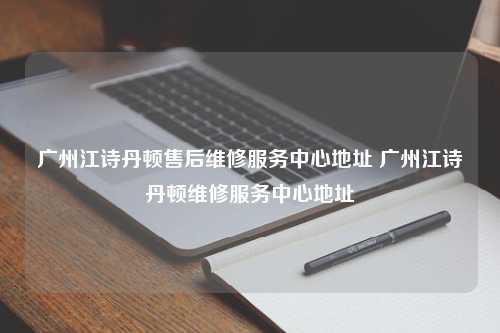 广州江诗丹顿售后维修服务中心地址 广州江诗丹顿维修服务中心地址